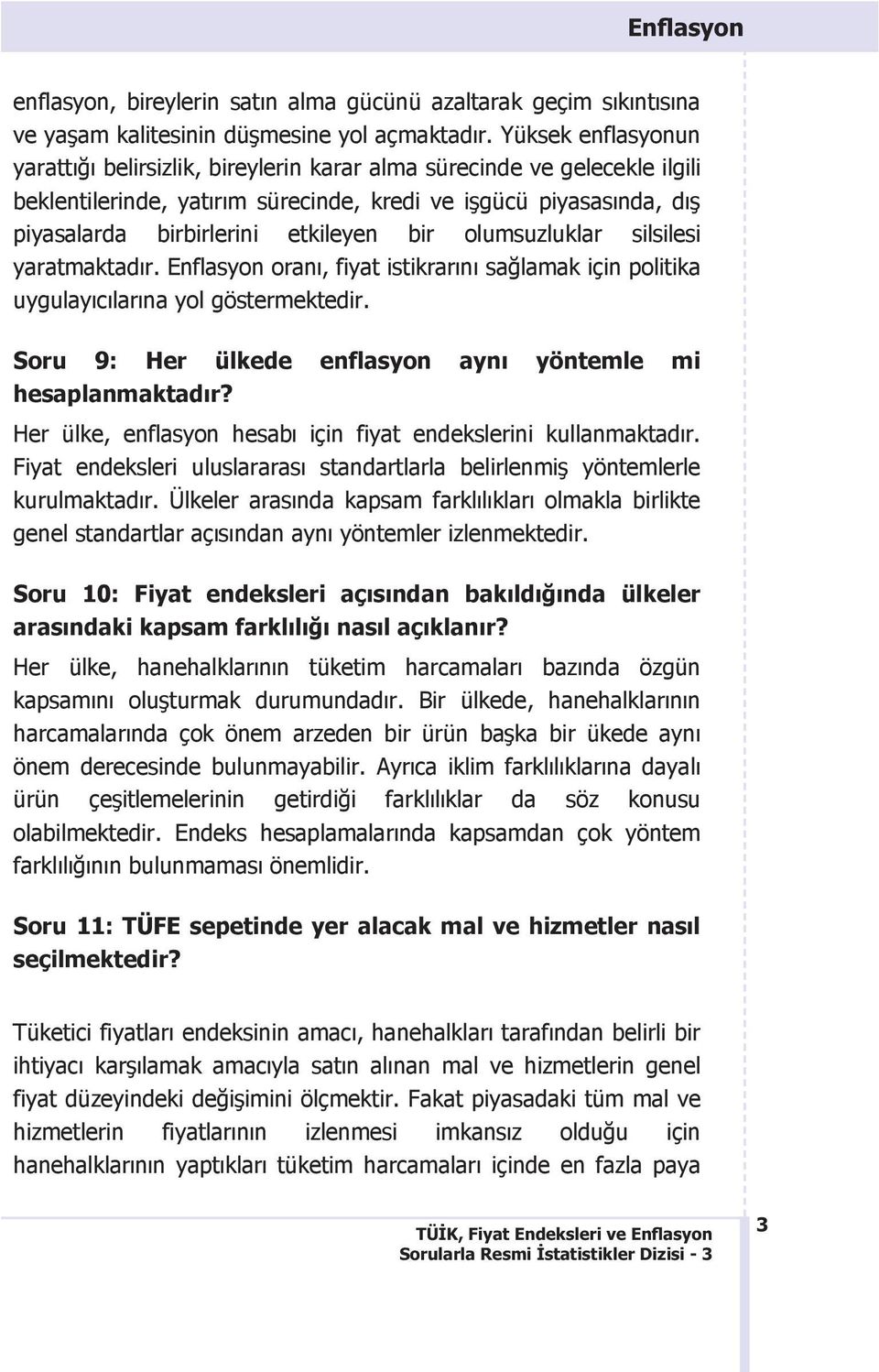 Enflasyon

enflasyon, bireylerin satın alma gücünü azaltarak geçim sıkıntısına ve yaşam kalitesinin düşmesine yol açmaktadır. Yüksek enflasyonun yarattığı belirsizlik, bireylerin karar alma sürecinde ve gelecekle ilgili beklentilerinde, yatırım sürecinde, kredi ve işgücü piyasasında, dış piyasalarda birbirlerini etkileyen bir olumsuzluklar silsilesi yaratmaktadır. Enflasyon oranı, fiyat istikrarını sağlamak için politika uygulayıcılarına yol göstermektedir.

Soru 9: Her ülkede enflasyon aynı yöntemle mi hesaplanmaktadır?

Her ülke, enflasyon hesabı için fiyat endekslerini kullanmaktadır. Fiyat endeksleri uluslararası standartlarla belirlenmiş yöntemlerle kurulmaktadır. Ülkeler arasında kapsam farklılıkları olmakla birlikte genel standartlar açısından aynı yöntemler izlenmektedir.

Soru 10: Fiyat endeksleri açısından bakıldığında ülkeler arasındaki kapsam farklılığı nasıl açıklanır?

Her ülke, hanehalklarının tüketim harcamaları bazında özgün kapsamını oluşturmak durumundadır. Bir ülkede, hanehalklarının harcamalarında çok önem arzeden bir ürün başka bir ükede aynı önem derecesinde bulunmayabilir. Ayrıca iklim farklılıklarına dayalı ürün çeşitlemelerinin getirdiği farklılıklar da söz konusu olabilmektedir. Endeks hesaplamalarında kapsamdan çok yöntem farklılığının bulunmaması önemlidir.

Soru 11: TÜFE sepetinde yer alacak mal ve hizmetler nasıl seçilmektedir?

Tüketici fiyatları endeksinin amacı, hanehalkları tarafından belirli bir ihtiyacı karşılamak amacıyla satın alınan mal ve hizmetlerin genel fiyat düzeyindeki değişimini ölçmektir. Fakat piyasadaki tüm mal ve hizmetlerin fiyatlarının izlenmesi imkansız olduğu için hanehalklarının yaptıkları tüketim harcamaları içinde en fazla paya

TÜİK, Fiyat Endeksleri ve Enflasyon
Sorularla Resmi İstatistikler Dizisi - 3

3